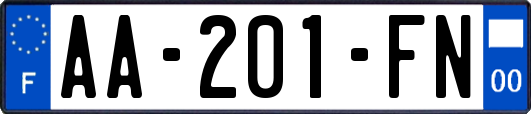 F
AA-201-FN
00